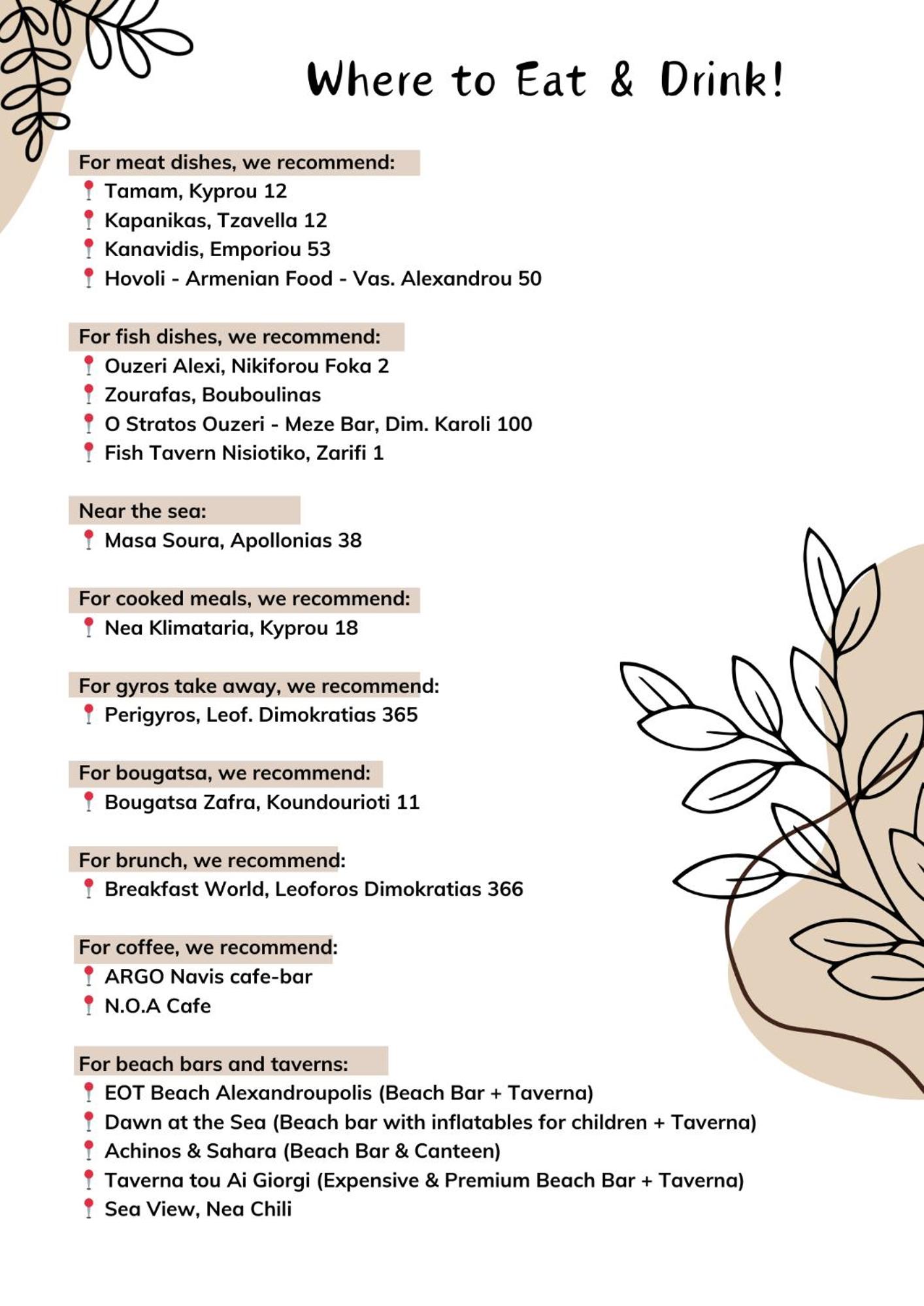 Where to Eat & Drink!

For meat dishes, we recommend:
Tamam, Kyprou 12
Kapanikas, Tzavella 12
Kanavidis, Emporiou 53
Hovoli - Armenian Food - Vas. Alexandrou 50

For fish dishes, we recommend:
Ouzeri Alexi, Nikiforou Foka 2
Zourafas, Bouboulinas
O Stratos Ouzeri - Meze Bar, Dim. Karoli 100
Fish Tavern Nisiotiko, Zarifi 1

Near the sea:
Masa Soura, Apollonias 38

For cooked meals, we recommend:
Nea Klimataria, Kyprou 18

For gyros take away, we recommend:
Perigyros, Leof. Dimokratias 365

For bougatsa, we recommend:
Bougatsa Zafra, Koundourioti 11

For brunch, we recommend:
Breakfast World, Leoforos Dimokratias 366

For coffee, we recommend:
ARGO Navis cafe-bar
N.O.A Cafe

For beach bars and taverns:
EOT Beach Alexandroupolis (Beach Bar + Taverna)
Dawn at the Sea (Beach bar with inflatables for children + Taverna)
Achinos & Sahara (Beach Bar & Canteen)
Taverna tou Ai Giorgi (Expensive & Premium Beach Bar + Taverna)
Sea View, Nea Chili